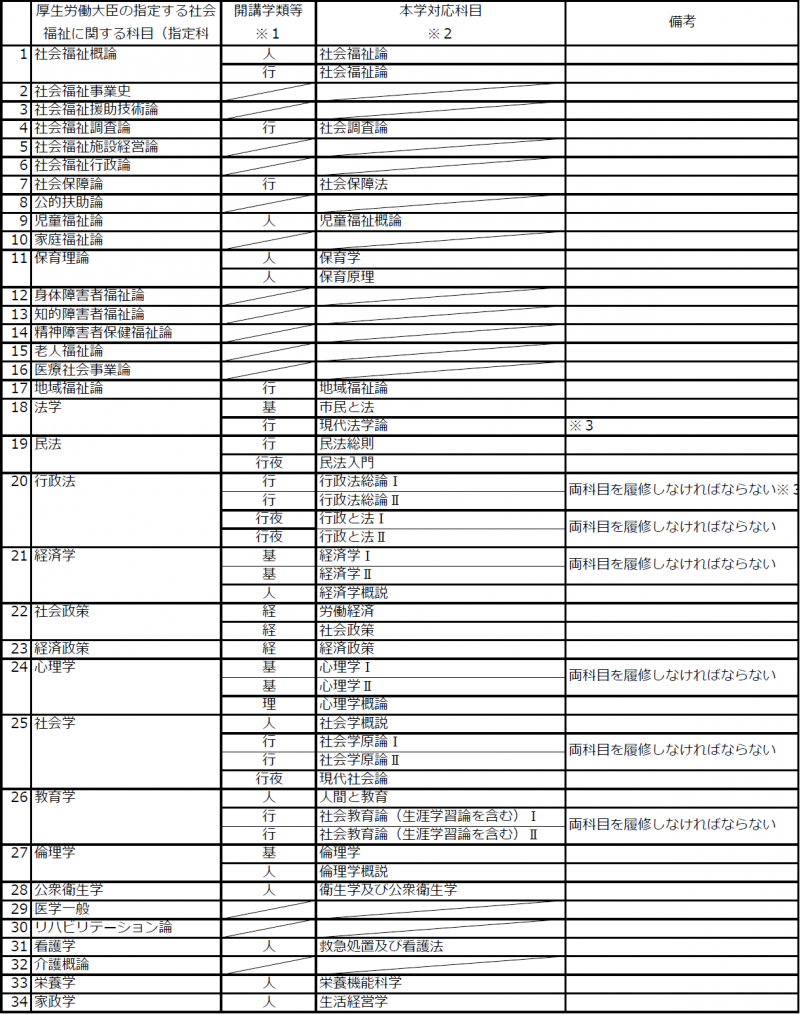 | | 厚生労働大臣の指定する社会福祉に関する科目（指定科 | 開講学類等 ※1 | 本学対応科目 ※2 | 備考 |
|---|---|---|---|---|
| 1 | 社会福祉概論 | 人 | 社会福祉論 | |
| | | 行 | 社会福祉論 | |
| 2 | 社会福祉事業史 | | | |
| 3 | 社会福祉援助技術論 | | | |
| 4 | 社会福祉調査論 | 行 | 社会調査論 | |
| 5 | 社会福祉施設経営論 | | | |
| 6 | 社会福祉行政論 | | | |
| 7 | 社会保障論 | 行 | 社会保障法 | |
| 8 | 公的扶助論 | | | |
| 9 | 児童福祉論 | 人 | 児童福祉概論 | |
| 10 | 家庭福祉論 | | | |
| 11 | 保育理論 | 人 | 保育学 | |
| | | 人 | 保育原理 | |
| 12 | 身体障害者福祉論 | | | |
| 13 | 知的障害者福祉論 | | | |
| 14 | 精神障害者保健福祉論 | | | |
| 15 | 老人福祉論 | | | |
| 16 | 医療社会事業論 | | | |
| 17 | 地域福祉論 | 行 | 地域福祉論 | |
| 18 | 法学 | 基 | 市民と法 | |
| | | 行 | 現代法学論 | ※3 |
| 19 | 民法 | 行 | 民法総則 | |
| | | 行夜 | 民法入門 | |
| 20 | 行政法 | 行 | 行政法総論Ⅰ | 両科目を履修しなければならない※3 |
| | | 行 | 行政法総論Ⅱ | |
| | | 行夜 | 行政と法Ⅰ | 両科目を履修しなければならない |
| | | 行夜 | 行政と法Ⅱ | |
| 21 | 経済学 | 基 | 経済学Ⅰ | 両科目を履修しなければならない |
| | | 基 | 経済学Ⅱ | |
| | | 人 | 経済学概説 | |
| 22 | 社会政策 | 経 | 労働経済 | |
| | | 経 | 社会政策 | |
| 23 | 経済政策 | 経 | 経済政策 | |
| 24 | 心理学 | 基 | 心理学Ⅰ | 両科目を履修しなければならない |
| | | 基 | 心理学Ⅱ | |
| | | 理 | 心理学概論 | |
| 25 | 社会学 | 人 | 社会学概説 | |
| | | 行 | 社会学原論Ⅰ | 両科目を履修しなければならない |
| | | 行 | 社会学原論Ⅱ | |
| | | 行夜 | 現代社会論 | |
| 26 | 教育学 | 人 | 人間と教育 | |
| | | 行 | 社会教育論（生涯学習論を含む）Ⅰ | 両科目を履修しなければならない |
| | | 行 | 社会教育論（生涯学習論を含む）Ⅱ | |
| 27 | 倫理学 | 基 | 倫理学 | |
| | | 人 | 倫理学概説 | |
| 28 | 公衆衛生学 | 人 | 衛生学及び公衆衛生学 | |
| 29 | 医学一般 | | | |
| 30 | リハビリテーション論 | | | |
| 31 | 看護学 | 人 | 救急処置及び看護法 | |
| 32 | 介護概論 | | | |
| 33 | 栄養学 | 人 | 栄養機能科学 | |
| 34 | 家政学 | 人 | 生活経営学 | |